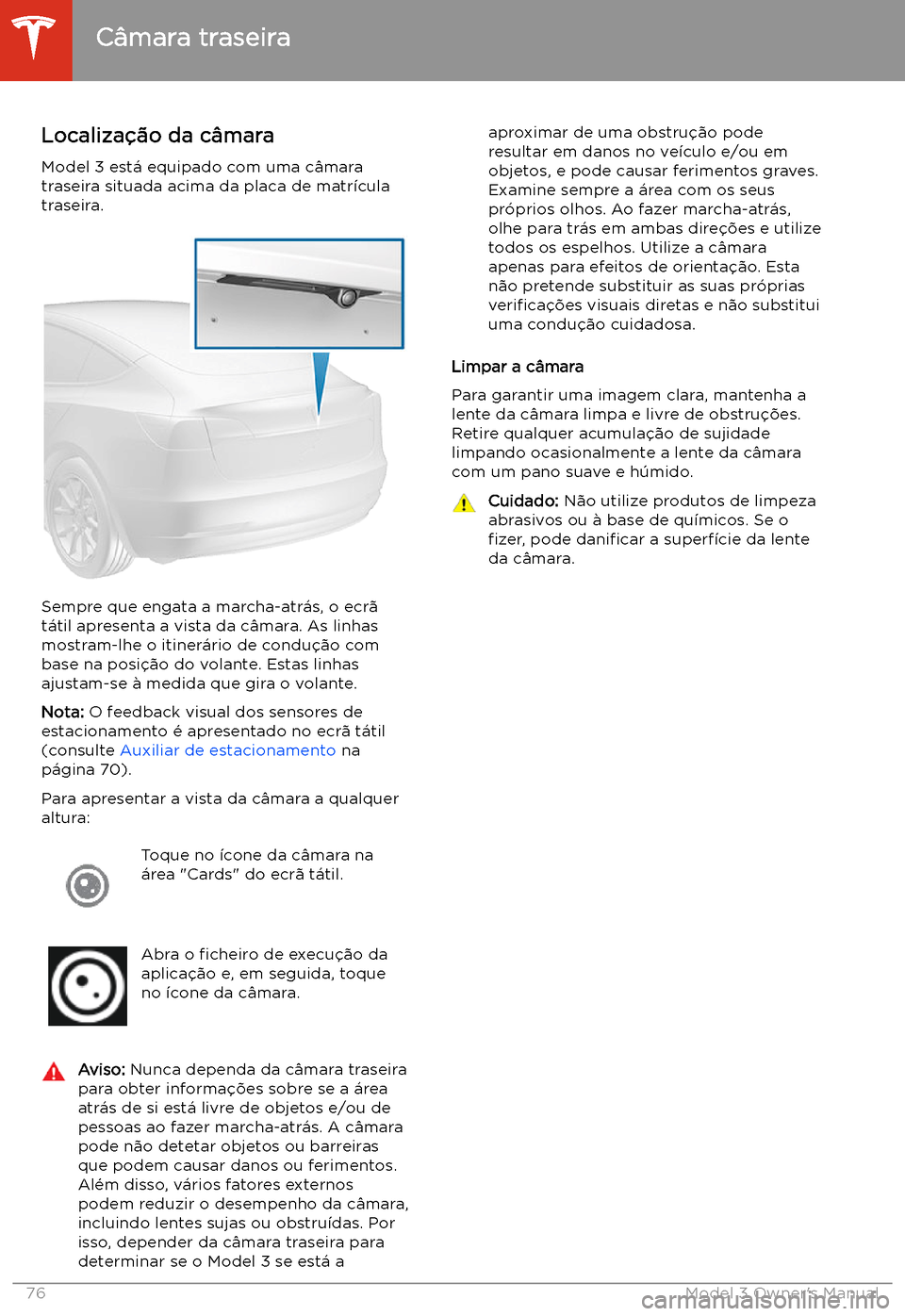 Câmara traseira

Localização da câmara

Model 3 está equipado com uma câmara traseira situada acima da placa de matrícula traseira.

Sempre que engata a marcha-atrás, o ecrã tátil apresenta a vista da câmara. As linhas mostram-lhe o itinerário de condução com base na posição do volante. Estas linhas ajustam-se à medida que gira o volante.

Nota: O feedback visual dos sensores de estacionamento é apresentado no ecrã tátil (consulte Auxiliar de estacionamento na página 70).

Para apresentar a vista da câmara a qualquer altura:

Toque no ícone da câmara na área "Cards" do ecrã tátil.

Abra o ficheiro de execução da aplicação e, em seguida, toque no ícone da câmara.

Aviso: Nunca dependa da câmara traseira para obter informações sobre se a área atrás de si está livre de objetos e/ou de pessoas ao fazer marcha-atrás. A câmara pode não detetar objetos ou barreiras que podem causar danos ou ferimentos. Além disso, vários fatores externos podem reduzir o desempenho da câmara, incluindo lentes sujas ou obstruídas. Por isso, depender da câmara traseira para determinar se o Model 3 se está a aproximar de uma obstrução pode resultar em danos no veículo e/ou em objetos, e pode causar ferimentos graves. Examine sempre a área com os seus próprios olhos. Ao fazer marcha-atrás, olhe para trás em ambas direções e utilize todos os espelhos. Utilize a câmara apenas para efeitos de orientação. Esta não pretende substituir as suas próprias verificações visuais diretas e não substitui uma condução cuidadosa.

Limpar a câmara

Para garantir uma imagem clara, mantenha a lente da câmara limpa e livre de obstruções. Retire qualquer acumulação de sujidade limpando ocasionalmente a lente da câmara com um pano suave e húmido.

Cuidado: Não utilize produtos de limpeza abrasivos ou à base de químicos. Se o fizer, pode danificar a superfície da lente da câmara.

76

Model 3 Owner's Manual

carmanualsonline.info